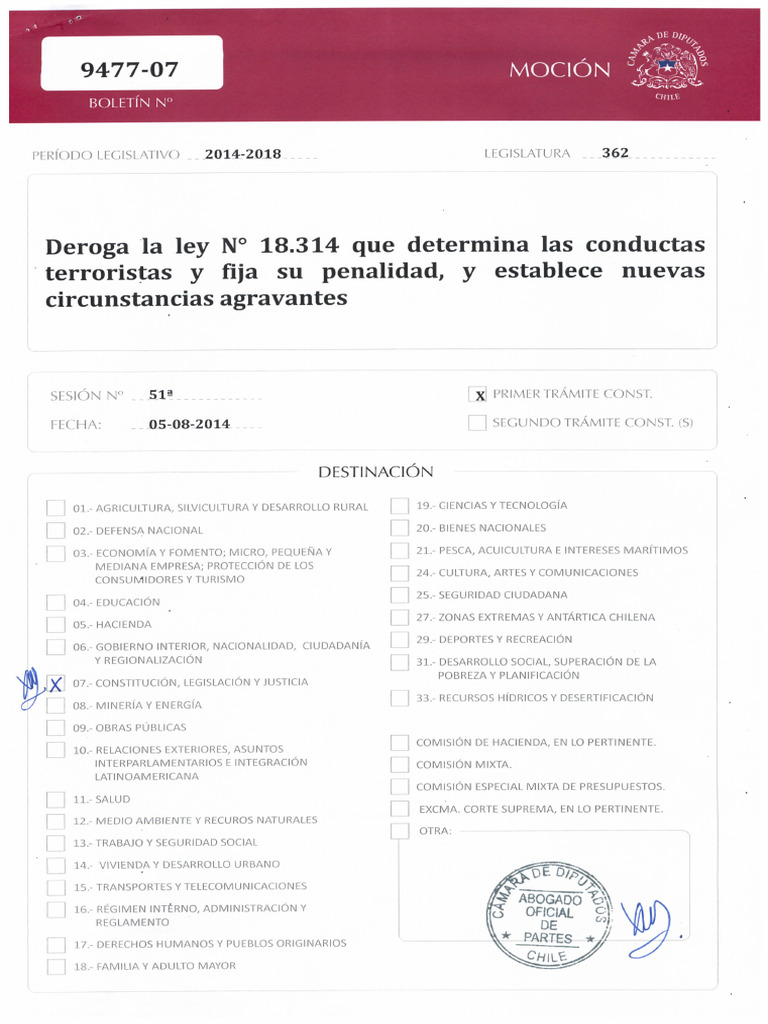 9477-07

BOLETÍN Nº

MOCIÓN

CAMARA DE DIPUTADOS
CHILE

PERÍODO LEGISLATIVO 2014-2018

LEGISLATURA 362

Deroga la ley N° 18.314 que determina las conductas terroristas y fija su penalidad, y establece nuevas circunstancias agravantes

SESIÓN Nº 51ª

FECHA: 05-08-2014

☑ PRIMER TRÁMITE CONST.

☐ SEGUNDO TRÁMITE CONST. (S)

DESTINACIÓN

☐ 01.- AGRICULTURA, SILVICULTURA Y DESARROLLO RURAL
☐ 02.- DEFENSA NACIONAL
☐ 03.- ECONOMÍA Y FOMENTO; MICRO, PEQUEÑA Y MEDIANA EMPRESA; PROTECCIÓN DE LOS CONSUMIDORES Y TURISMO
☐ 04.- EDUCACIÓN
☐ 05.- HACIENDA
☐ 06.- GOBIERNO INTERIOR, NACIONALIDAD, CIUDADANÍA Y REGIONALIZACIÓN
☑ 07.- CONSTITUCIÓN, LEGISLACIÓN Y JUSTICIA
☐ 08.- MINERÍA Y ENERGÍA
☐ 09.- OBRAS PÚBLICAS
☐ 10.- RELACIONES EXTERIORES, ASUNTOS INTERPARLAMENTARIOS E INTEGRACIÓN LATINOAMERICANA
☐ 11.- SALUD
☐ 12.- MEDIO AMBIENTE Y RECUROS NATURALES
☐ 13.- TRABAJO Y SEGURIDAD SOCIAL
☐ 14.- VIVIENDA Y DESARROLLO URBANO
☐ 15.- TRANSPORTES Y TELECOMUNICACIONES
☐ 16.- RÉGIMEN INTERNO, ADMINISTRACIÓN Y REGLAMENTO
☐ 17.- DERECHOS HUMANOS Y PUEBLOS ORIGINARIOS
☐ 18.- FAMILIA Y ADULTO MAYOR

☐ 19.- CIENCIAS Y TECNOLOGÍA
☐ 20.- BIENES NACIONALES
☐ 21.- PESCA, ACUICULTURA E INTERESES MARÍTIMOS
☐ 24.- CULTURA, ARTES Y COMUNICACIONES
☐ 25.- SEGURIDAD CIUDADANA
☐ 27.- ZONAS EXTREMAS Y ANTÁRTICA CHILENA
☐ 29.- DEPORTES Y RECREACIÓN
☐ 31.- DESARROLLO SOCIAL, SUPERACIÓN DE LA POBREZA Y PLANIFICACIÓN
☐ 33.- RECURSOS HÍDRICOS Y DESERTIFICACIÓN

☐ COMISIÓN DE HACIENDA, EN LO PERTINENTE.
☐ COMISIÓN MIXTA.
☐ COMISIÓN ESPECIAL MIXTA DE PRESUPUESTOS.
☐ EXCMA. CORTE SUPREMA, EN LO PERTINENTE.
☐ OTRA:

CAMARA DE DIPUTADOS
ABOGADO
OFICIAL
DE
PARTES
CHILE